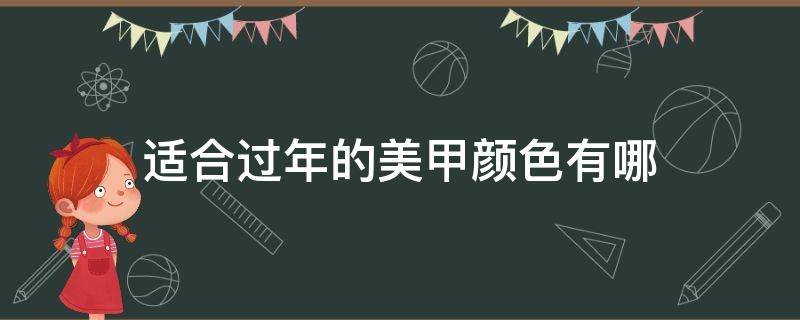 适合过年的美甲颜色有哪